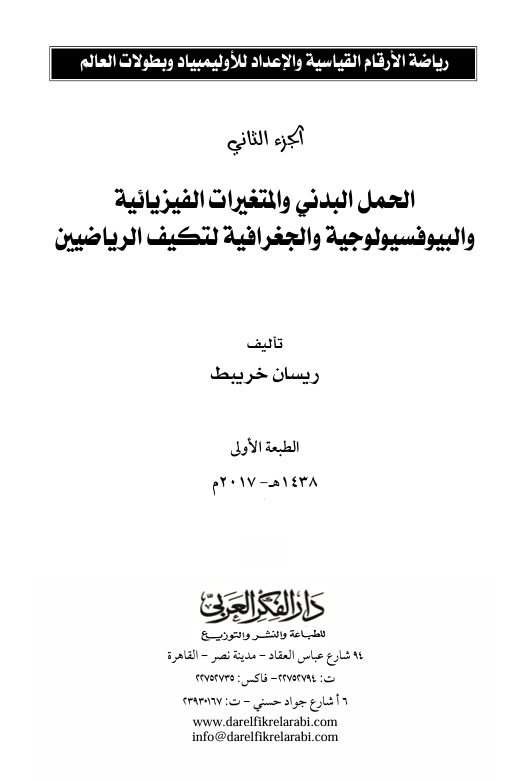 رياضة الأرقام القياسية والإعداد للأوليمبياد وبطولات العالم

الجزء الثاني

الحمل البدني والمتغيرات الفيزيائية والبيوفسيولوجية والجغرافية لتكيف الرياضيين

تأليف
ريسان خريبط

الطبعة الأولى
١٤٣٨هـ - ٢٠١٧م

دار الفكر العربي
للطباعة والنشر والتوزيع
٩٤ شارع عباس العقاد - مدينة نصر - القاهرة
ت: ٢٢٧٥٢٧٩٤ - فاكس: ٢٢٧٥٢٧٣٥
٦ أ شارع جواد حسني - ت: ٢٣٩٣٠١٦٧
www.darelfikrelarabi.com
info@darelfikrelarabi.com